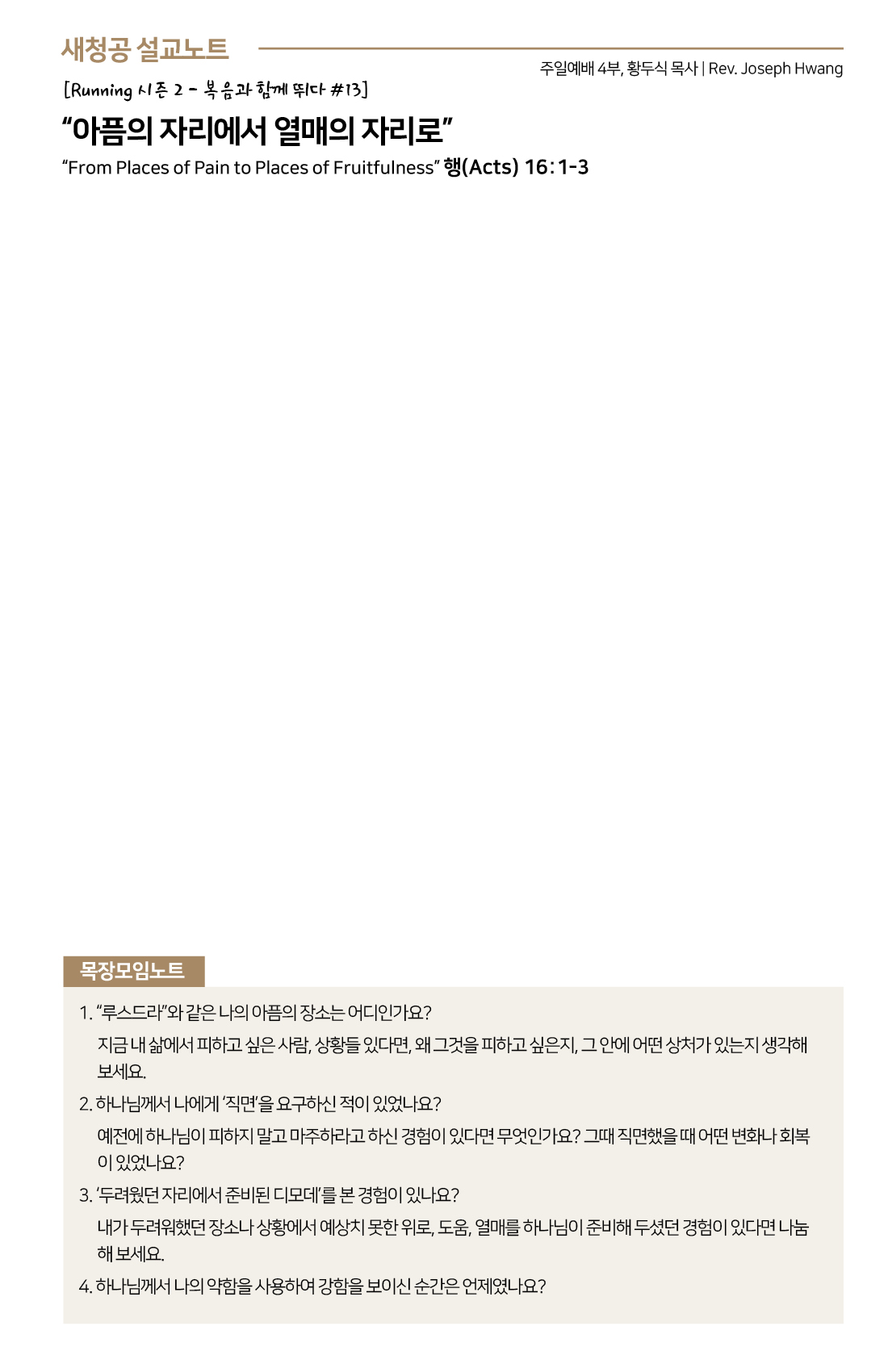 새청공 설교노트

주일예배 4부, 황두식 목사 | Rev. Joseph Hwang

[Running 시즌 2 - 복음과 함께 뛰다 #13]

“아픔의 자리에서 열매의 자리로”

“From Places of Pain to Places of Fruitfulness” 행(Acts) 16:1-3

목장모임노트

1. “루스드라”와 같은 나의 아픔의 장소는 어디인가요?

지금 내 삶에서 피하고 싶은 사람, 상황들 있다면, 왜 그것을 피하고 싶은지, 그 안에 어떤 상처가 있는지 생각해 보세요.

2. 하나님께서 나에게 ‘직면’을 요구하신 적이 있었나요?

예전에 하나님이 피하지 말고 마주하라고 하신 경험이 있다면 무엇인가요? 그때 직면했을 때 어떤 변화나 회복이 있었나요?

3. ‘두려웠던 자리에서 준비된 디모데’를 본 경험이 있나요?

내가 두려워했던 장소나 상황에서 예상치 못한 위로, 도움, 열매를 하나님이 준비해 두셨던 경험이 있다면 나눔해 보세요.

4. 하나님께서 나의 약함을 사용하여 강함을 보이신 순간은 언제였나요?